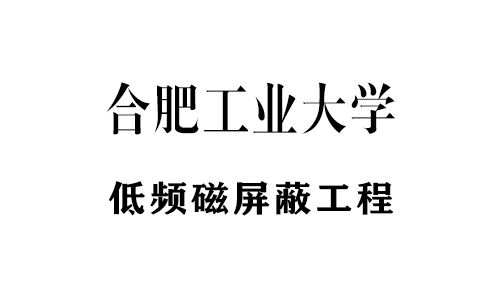 合肥工业大学

低频磁屏蔽工程